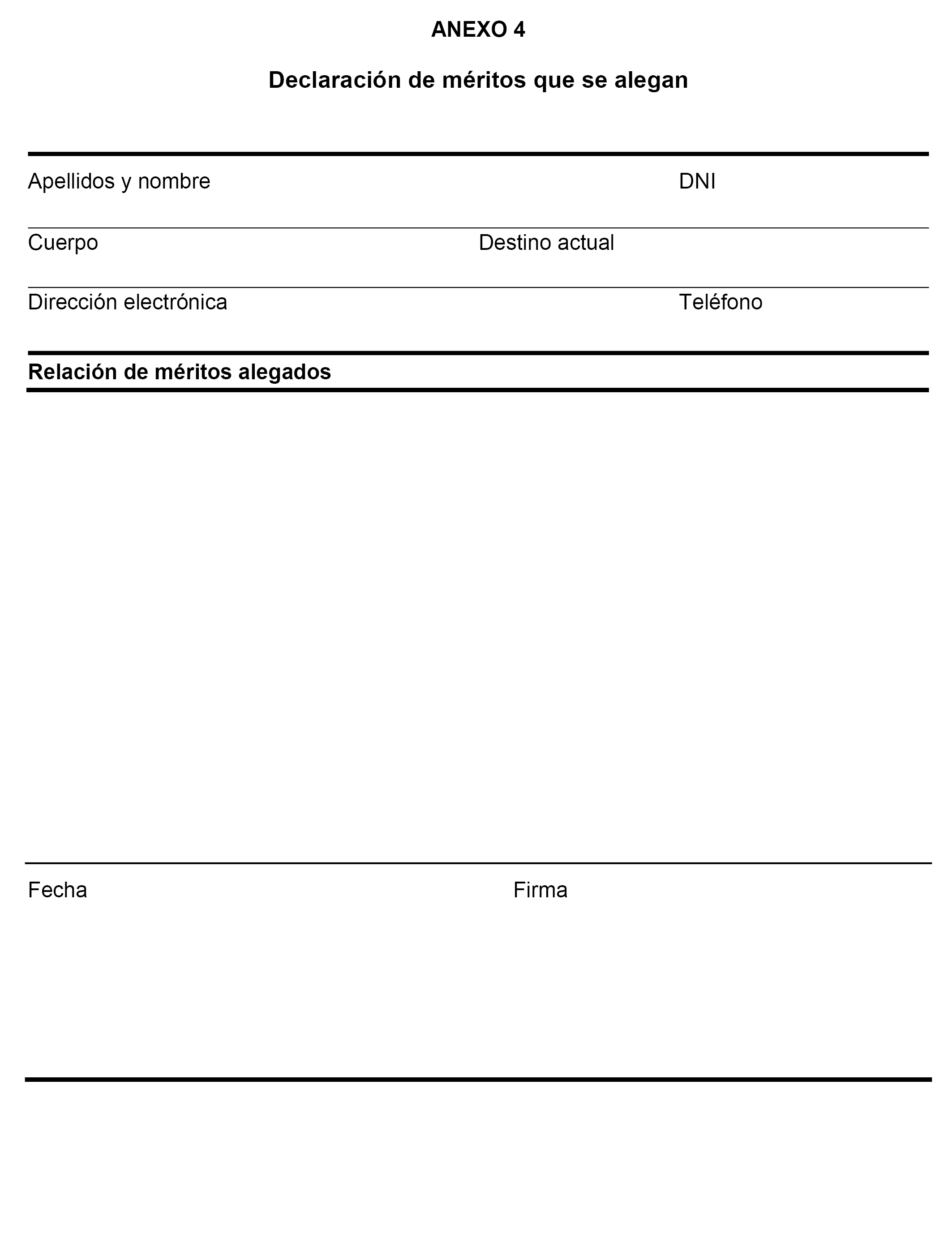 ANEXO 4

Declaración de méritos que se alegan

Apellidos y nombre DNI

Cuerpo Destino actual

Dirección electrónica Teléfono

Relación de méritos alegados

Fecha Firma